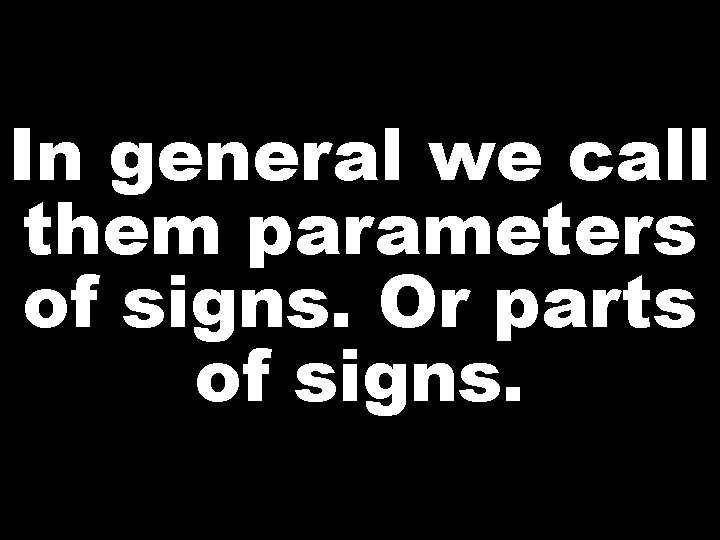 In general we call them parameters of signs. Or parts of signs.